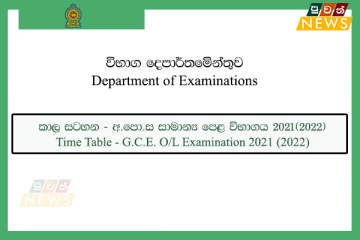 පුවත් NEWS

විභාග දෙපාර්තමේන්තුව
Department of Examinations

කාල සටහන - අ.පො.ස සාමාන්‍ය පෙළ විභාගය 2021(2022)
Time Table - G.C.E. O/L Examination 2021 (2022)

පුවත් NEWS